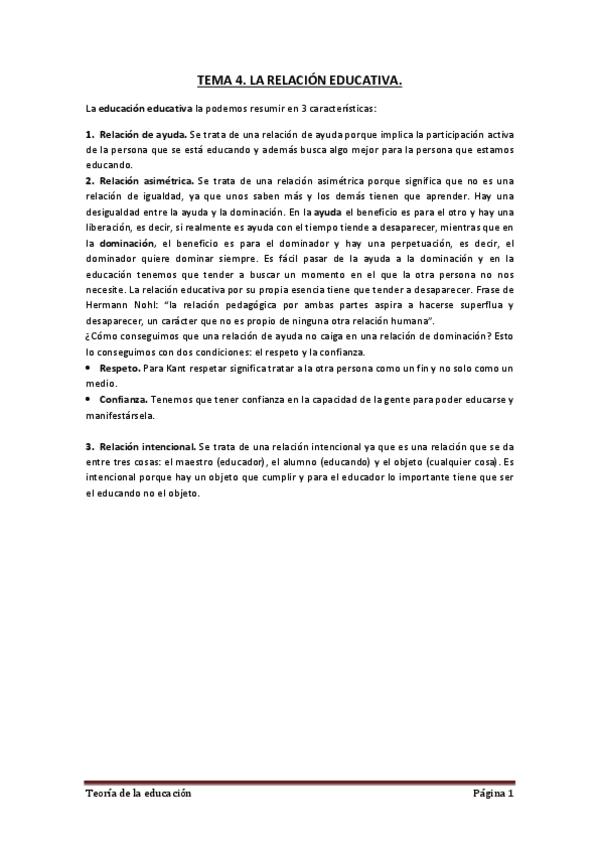 TEMA 4. LA RELACIÓN EDUCATIVA.

La educación educativa la podemos resumir en 3 características:

1. Relación de ayuda. Se trata de una relación de ayuda porque implica la participación activa de la persona que se está educando y además busca algo mejor para la persona que estamos educando.
2. Relación asimétrica. Se trata de una relación asimétrica porque significa que no es una relación de igualdad, ya que unos saben más y los demás tienen que aprender. Hay una desigualdad entre la ayuda y la dominación. En la ayuda el beneficio es para el otro y hay una liberación, es decir, si realmente es ayuda con el tiempo tiende a desaparecer, mientras que en la dominación, el beneficio es para el dominador y hay una perpetuación, es decir, el dominador quiere dominar siempre. Es fácil pasar de la ayuda a la dominación y en la educación tenemos que tender a buscar un momento en el que la otra persona no nos necesite. La relación educativa por su propia esencia tiene que tender a desaparecer. Frase de Hermann Nohl: "la relación pedagógica por ambas partes aspira a hacerse superflua y desaparecer, un carácter que no es propio de ninguna otra relación humana".
¿Cómo conseguimos que una relación de ayuda no caiga en una relación de dominación? Esto lo conseguimos con dos condiciones: el respeto y la confianza.
• Respeto. Para Kant respetar significa tratar a la otra persona como un fin y no solo como un medio.
• Confianza. Tenemos que tener confianza en la capacidad de la gente para poder educarse y manifestársela.

3. Relación intencional. Se trata de una relación intencional ya que es una relación que se da entre tres cosas: el maestro (educador), el alumno (educando) y el objeto (cualquier cosa). Es intencional porque hay un objeto que cumplir y para el educador lo importante tiene que ser el educando no el objeto.

Teoría de la educación Página 1